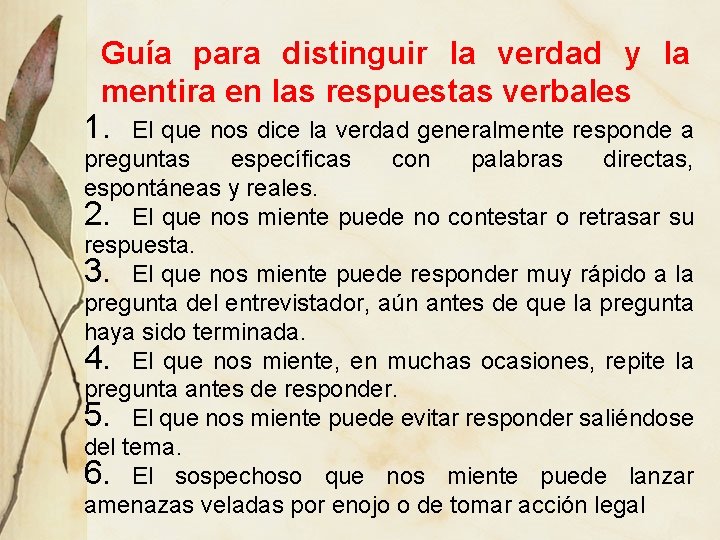 Guía para distinguir la verdad y la mentira en las respuestas verbales

1. El que nos dice la verdad generalmente responde a preguntas específicas con palabras directas, espontáneas y reales.

2. El que nos miente puede no contestar o retrasar su respuesta.

3. El que nos miente puede responder muy rápido a la pregunta del entrevistador, aún antes de que la pregunta haya sido terminada.

4. El que nos miente, en muchas ocasiones, repite la pregunta antes de responder.

5. El que nos miente puede evitar responder saliéndose del tema.

6. El sospechoso que nos miente puede lanzar amenazas veladas por enojo o de tomar acción legal